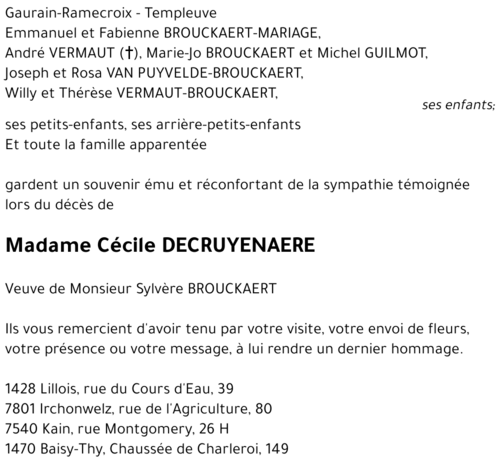 Gaurain-Ramecroix - Templeuve
Emmanuel et Fabienne BROUCKAERT-MARIAGE,
André VERMAUT (†), Marie-Jo BROUCKAERT et Michel GUILMOT,
Joseph et Rosa VAN PUYVELDE-BROUCKAERT,
Willy et Thérèse VERMAUT-BROUCKAERT,
ses enfants;
ses petits-enfants, ses arrière-petits-enfants
Et toute la famille apparentée

gardent un souvenir ému et réconfortant de la sympathie témoignée lors du décès de

Madame Cécile DECRUYENAERE

Veuve de Monsieur Sylvère BROUCKAERT

Ils vous remercient d'avoir tenu par votre visite, votre envoi de fleurs, votre présence ou votre message, à lui rendre un dernier hommage.

1428 Lillois, rue du Cours d'Eau, 39
7801 Irchonwelz, rue de l'Agriculture, 80
7540 Kain, rue Montgomery, 26 H
1470 Baisy-Thy, Chaussée de Charleroi, 149